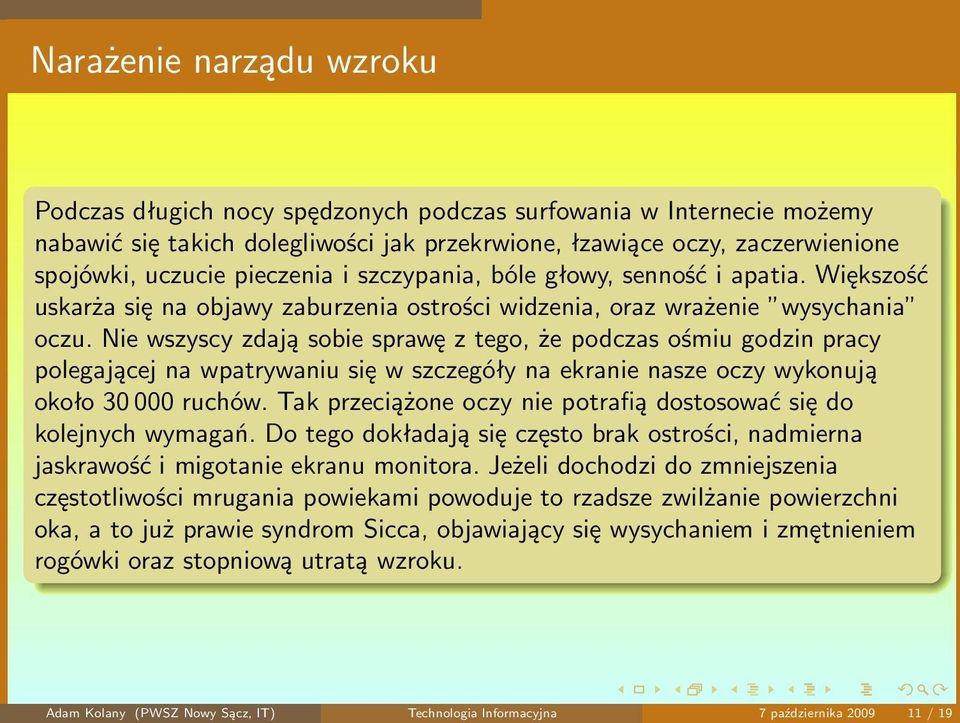 Narażenie narządu wzroku

Podczas długich nocy spędzonych podczas surfowania w Internecie możemy nabawić się takich dolegliwości jak przekrwione, łzawiące oczy, zaczerwienione spojówki, uczucie pieczenia i szczypania, bóle głowy, senność i apatia. Większość uskarża się na objawy zaburzenia ostrości widzenia, oraz wrażenie "wysychania" oczu. Nie wszyscy zdają sobie sprawę z tego, że podczas ośmiu godzin pracy polegającej na wpatrywaniu się w szczegóły na ekranie nasze oczy wykonują około 30 000 ruchów. Tak przeciążone oczy nie potrafią dostosować się do kolejnych wymagań. Do tego dokładają się często brak ostrości, nadmierna jaskrawość i migotanie ekranu monitora. Jeżeli dochodzi do zmniejszenia częstotliwości mrugania powiekami powoduje to rzadsze zwilżanie powierzchni oka, a to już prawie syndrom Sicca, objawiający się wysychaniem i zmętnieniem rogówki oraz stopniową utratą wzroku.

Adam Kolany (PWSZ Nowy Sącz, IT) Technologia Informacyjna 7 października 2009 11 / 19